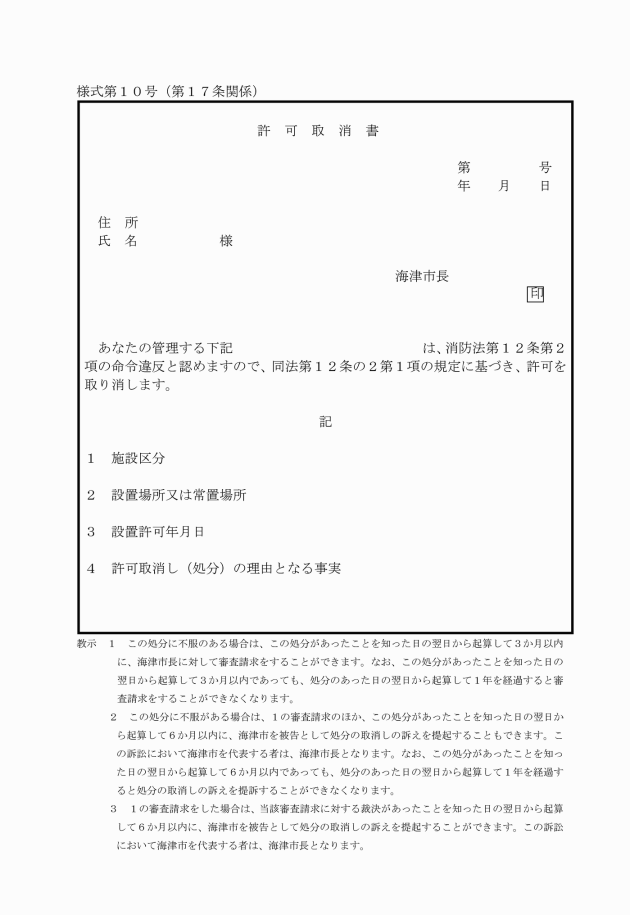 様式第１０号（第１７条関係）

許　可　取　消　書

第　　　　号
年　　月　　日

住　所
氏　名　　　　　　様

海津市長
印

あなたの管理する下記　　　　　　　　　　　　は、消防法第１２条第２項の命令違反と認めますので、同法第１２条の２第１項の規定に基づき、許可を取り消します。

記

１　施設区分

２　設置場所又は常置場所

３　設置許可年月日

４　許可取消し（処分）の理由となる事実

教示　１　この処分に不服のある場合は、この処分があったことを知った日の翌日から起算して３か月以内に、海津市長に対して審査請求をすることができます。なお、この処分があったことを知った日の翌日から起算して３か月以内であっても、処分のあった日の翌日から起算して１年を経過すると審査請求をすることができなくなります。
２　この処分に不服がある場合は、１の審査請求のほか、この処分があったことを知った日の翌日から起算して６か月以内に、海津市を被告として処分の取消しの訴えを提起することもできます。この訴訟において海津市を代表する者は、海津市長となります。なお、この処分があったことを知った日の翌日から起算して６か月以内であっても、処分のあった日の翌日から起算して１年を経過すると処分の取消しの訴えを提訴することができなくなります。
３　１の審査請求をした場合は、当該審査請求に対する裁決があったことを知った日の翌日から起算して６か月以内に、海津市を被告として処分の取消しの訴えを提起することができます。この訴訟において海津市を代表する者は、海津市長となります。